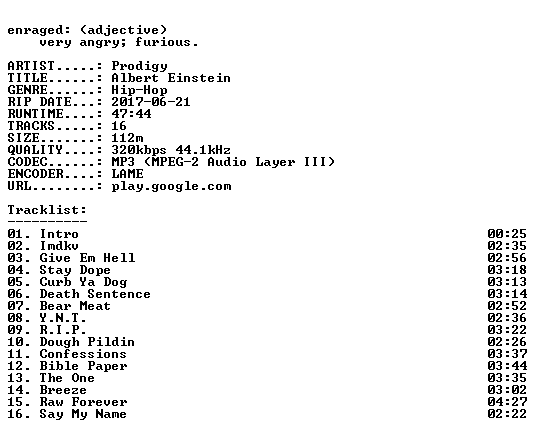 enraged: (adjective)
very angry; furious.

ARTIST.....: Prodigy
TITLE......: Albert Einstein
GENRE......: Hip-Hop
RIP DATE...: 2017-06-21
RUNTIME....: 47:44
TRACKS.....: 16
SIZE.......: 112m
QUALITY....: 320kbps 44.1kHz
CODEC......: MP3 (MPEG-2 Audio Layer III)
ENCODER....: LAME
URL........: play.google.com

Tracklist:
----------
01. Intro 00:25
02. Imdkv 02:35
03. Give Em Hell 02:56
04. Stay Dope 03:18
05. Curb Ya Dog 03:13
06. Death Sentence 03:14
07. Bear Meat 02:52
08. Y.N.T. 02:36
09. R.I.P. 03:22
10. Dough Pildin 02:26
11. Confessions 03:37
12. Bible Paper 03:44
13. The One 03:35
14. Breeze 03:02
15. Raw Forever 04:27
16. Say My Name 02:22